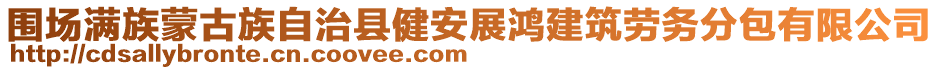 围场满族蒙古族自治县健安展鸿建筑劳务分包有限公司
http://cdsallybronte.cn.coovee.com